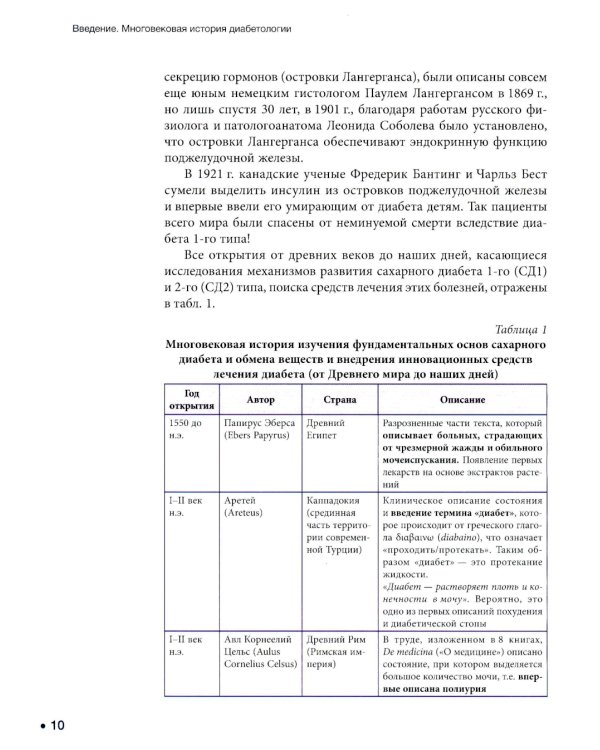 Введение. Многовековая история диабетологии

секрецию гормонов (островки Лангерганса), были описаны совсем еще юным немецким гистологом Паулем Лангергансом в 1869 г., но лишь спустя 30 лет, в 1901 г., благодаря работам русского физиолога и патологоанатома Леонида Соболева было установлено, что островки Лангерганса обеспечивают эндокринную функцию поджелудочной железы.

В 1921 г. канадские ученые Фредерик Бантинг и Чарльз Бест сумели выделить инсулин из островков поджелудочной железы и впервые ввели его умирающим от диабета детям. Так пациенты всего мира были спасены от неминуемой смерти вследствие диабета 1-го типа!

Все открытия от древних веков до наших дней, касающиеся исследования механизмов развития сахарного диабета 1-го (СД1) и 2-го (СД2) типа, поиска средств лечения этих болезней, отражены в табл. 1.

Таблица 1

Многовековая история изучения фундаментальных основ сахарного диабета и обмена веществ и внедрения инновационных средств лечения диабета (от Древнего мира до наших дней)

| Год открытия | Автор | Страна | Описание |
|---|---|---|---|
| 1550 до н.э. | Папирус Эберса (Ebers Papyrus) | Древний Египет | Разрозненные части текста, который описывает больных, страдающих от чрезмерной жажды и обильного мочеиспускания. Появление первых лекарств на основе экстрактов растений |
| I–II век н.э. | Аретей (Areteus) | Каппадокия (срединная часть территории современной Турции) | Клиническое описание состояния и введение термина «диабет», которое происходит от греческого глагола διαβαινω (diabaino), что означает «проходить/протекать». Таким образом «диабет» — это протекание жидкости. «Диабет — растворяет плоть и конечности в мочу». Вероятно, это одно из первых описаний похудения и диабетической стопы |
| I–II век н.э. | Авл Корнеелий Цельс (Aulus Cornelius Celsus) | Древний Рим (Римская империя) | В труде, изложенном в 8 книгах, De medicina («О медицине») описано состояние, при котором выделяется большое количество мочи, т.е. впервые описана полиурия |

• 10